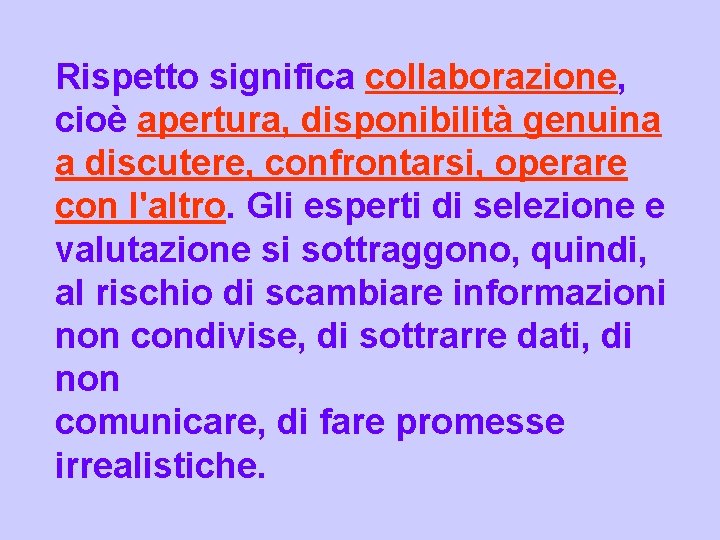 Rispetto significa collaborazione, cioè apertura, disponibilità genuina a discutere, confrontarsi, operare con l'altro. Gli esperti di selezione e valutazione si sottraggono, quindi, al rischio di scambiare informazioni non condivise, di sottrarre dati, di non
comunicare, di fare promesse irrealistiche.